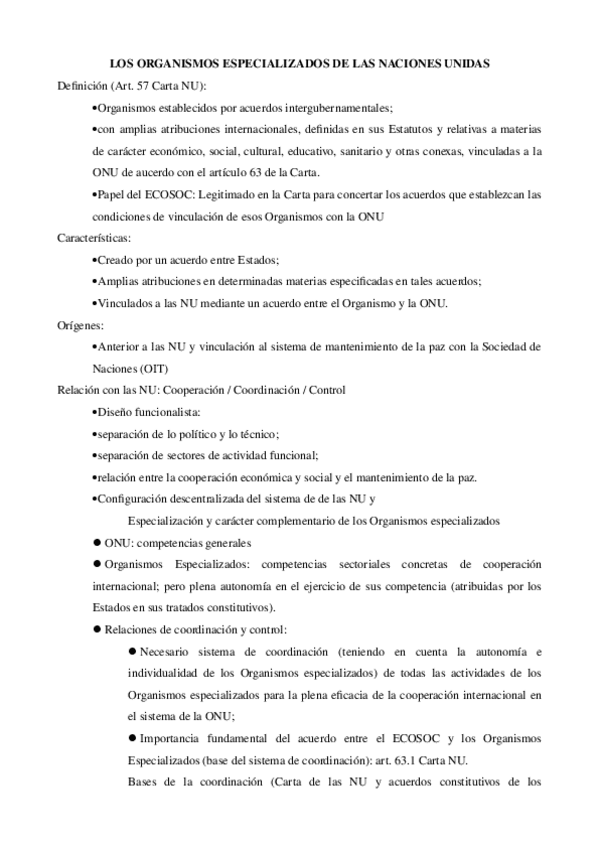 LOS ORGANISMOS ESPECIALIZADOS DE LAS NACIONES UNIDAS

Definición (Art. 57 Carta NU):

•Organismos establecidos por acuerdos intergubernamentales;

•con amplias atribuciones internacionales, definidas en sus Estatutos y relativas a materias de carácter económico, social, cultural, educativo, sanitario y otras conexas, vinculadas a la ONU de aucerdo con el artículo 63 de la Carta.

•Papel del ECOSOC: Legitimado en la Carta para concertar los acuerdos que establezcan las condiciones de vinculación de esos Organismos con la ONU

Características:

•Creado por un acuerdo entre Estados;

•Amplias atribuciones en determinadas materias especificadas en tales acuerdos;

•Vinculados a las NU mediante un acuerdo entre el Organismo y la ONU.

Orígenes:

•Anterior a las NU y vinculación al sistema de mantenimiento de la paz con la Sociedad de Naciones (OIT)

Relación con las NU: Cooperación / Coordinación / Control

•Diseño funcionalista:

•separación de lo político y lo técnico;

•separación de sectores de actividad funcional;

•relación entre la cooperación económica y social y el mantenimiento de la paz.

•Configuración descentralizada del sistema de de las NU y

Especialización y carácter complementario de los Organismos especializados

● ONU: competencias generales

● Organismos Especializados: competencias sectoriales concretas de cooperación internacional; pero plena autonomía en el ejercicio de sus competencia (atribuidas por los Estados en sus tratados constitutivos).

● Relaciones de coordinación y control:

● Necesario sistema de coordinación (teniendo en cuenta la autonomía e individualidad de los Organismos especializados) de todas las actividades de los Organismos especializados para la plena eficacia de la cooperación internacional en el sistema de la ONU;

● Importancia fundamental del acuerdo entre el ECOSOC y los Organismos Especializados (base del sistema de coordinación): art. 63.1 Carta NU.

Bases de la coordinación (Carta de las NU y acuerdos constitutivos de los